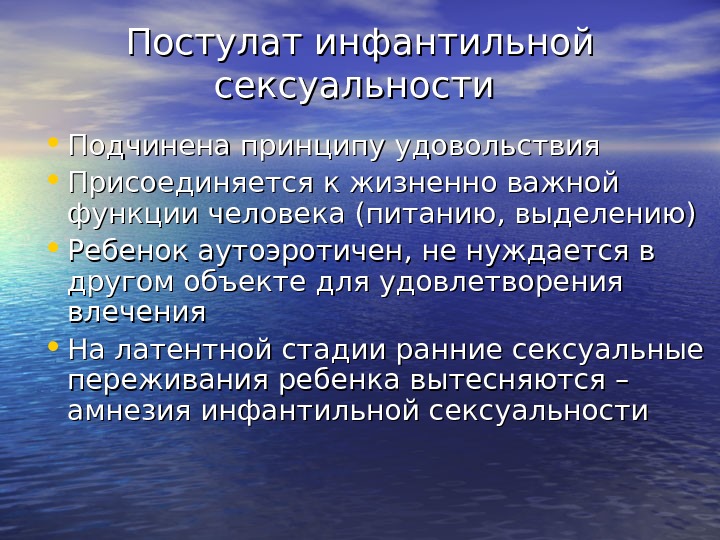 Постулат инфантильной сексуальности

• Подчинена принципу удовольствия
• Присоединяется к жизненно важной функции человека (питанию, выделению)
• Ребенок аутоэротичен, не нуждается в другом объекте для удовлетворения влечения
• На латентной стадии ранние сексуальные переживания ребенка вытесняются – амнезия инфантильной сексуальности